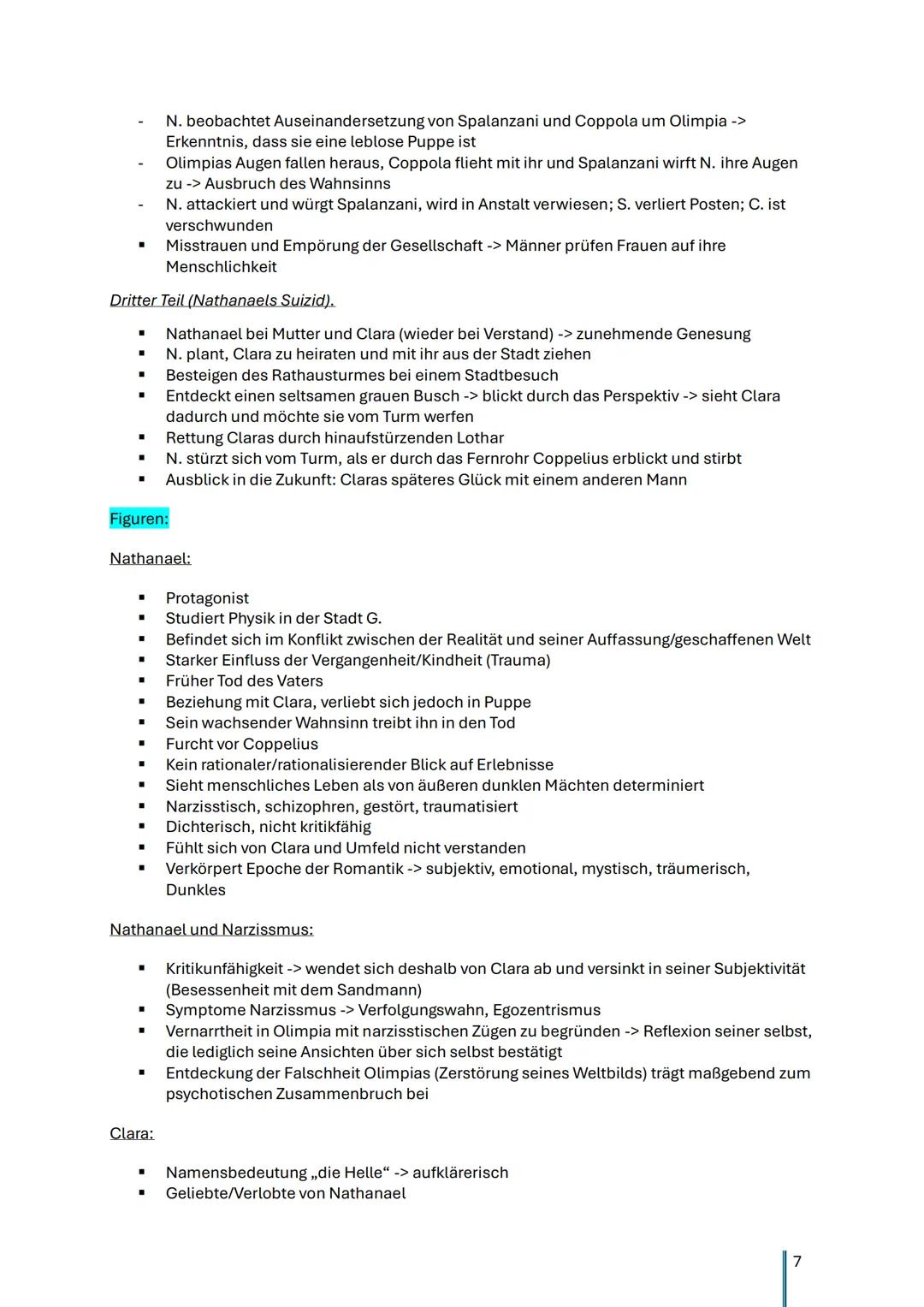 - N. beobachtet Auseinandersetzung von Spalanzani und Coppola um Olimpia -> Erkenntnis, dass sie eine leblose Puppe ist
- Olimpias Augen fallen heraus, Coppola flieht mit ihr und Spalanzani wirft N. ihre Augen zu -> Ausbruch des Wahnsinns
- N. attackiert und würgt Spalanzani, wird in Anstalt verwiesen; S. verliert Posten; C. ist verschwunden
▪ Misstrauen und Empörung der Gesellschaft -> Männer prüfen Frauen auf ihre Menschlichkeit

Dritter Teil (Nathanaels Suizid).

▪ Nathanael bei Mutter und Clara (wieder bei Verstand) -> zunehmende Genesung
▪ N. plant, Clara zu heiraten und mit ihr aus der Stadt ziehen
▪ Besteigen des Rathausturmes bei einem Stadtbesuch
▪ Entdeckt einen seltsamen grauen Busch -> blickt durch das Perspektiv -> sieht Clara dadurch und möchte sie vom Turm werfen
▪ Rettung Claras durch hinaufstürzenden Lothar
▪ N. stürzt sich vom Turm, als er durch das Fernrohr Coppelius erblickt und stirbt
▪ Ausblick in die Zukunft: Claras späteres Glück mit einem anderen Mann

Figuren:

Nathanael:

▪ Protagonist
▪ Studiert Physik in der Stadt G.
▪ Befindet sich im Konflikt zwischen der Realität und seiner Auffassung/geschaffenen Welt
▪ Starker Einfluss der Vergangenheit/Kindheit (Trauma)
▪ Früher Tod des Vaters
▪ Beziehung mit Clara, verliebt sich jedoch in Puppe
▪ Sein wachsender Wahnsinn treibt ihn in den Tod
▪ Furcht vor Coppelius
▪ Kein rationaler/rationalisierender Blick auf Erlebnisse
▪ Sieht menschliches Leben als von äußeren dunklen Mächten determiniert
▪ Narzisstisch, schizophren, gestört, traumatisiert
▪ Dichterisch, nicht kritikfähig
▪ Fühlt sich von Clara und Umfeld nicht verstanden
▪ Verkörpert Epoche der Romantik -> subjektiv, emotional, mystisch, träumerisch, Dunkles

Nathanael und Narzissmus:

▪ Kritikunfähigkeit -> wendet sich deshalb von Clara ab und versinkt in seiner Subjektivität (Besessenheit mit dem Sandmann)
▪ Symptome Narzissmus -> Verfolgungswahn, Egozentrismus
▪ Vernarrtheit in Olimpia mit narzisstischen Zügen zu begründen -> Reflexion seiner selbst, die lediglich seine Ansichten über sich selbst bestätigt
▪ Entdeckung der Falschheit Olimpias (Zerstörung seines Weltbilds) trägt maßgebend zum psychotischen Zusammenbruch bei

Clara:

▪ Namensbedeutung „die Helle“ -> aufklärerisch
▪ Geliebte/Verlobte von Nathanael

7